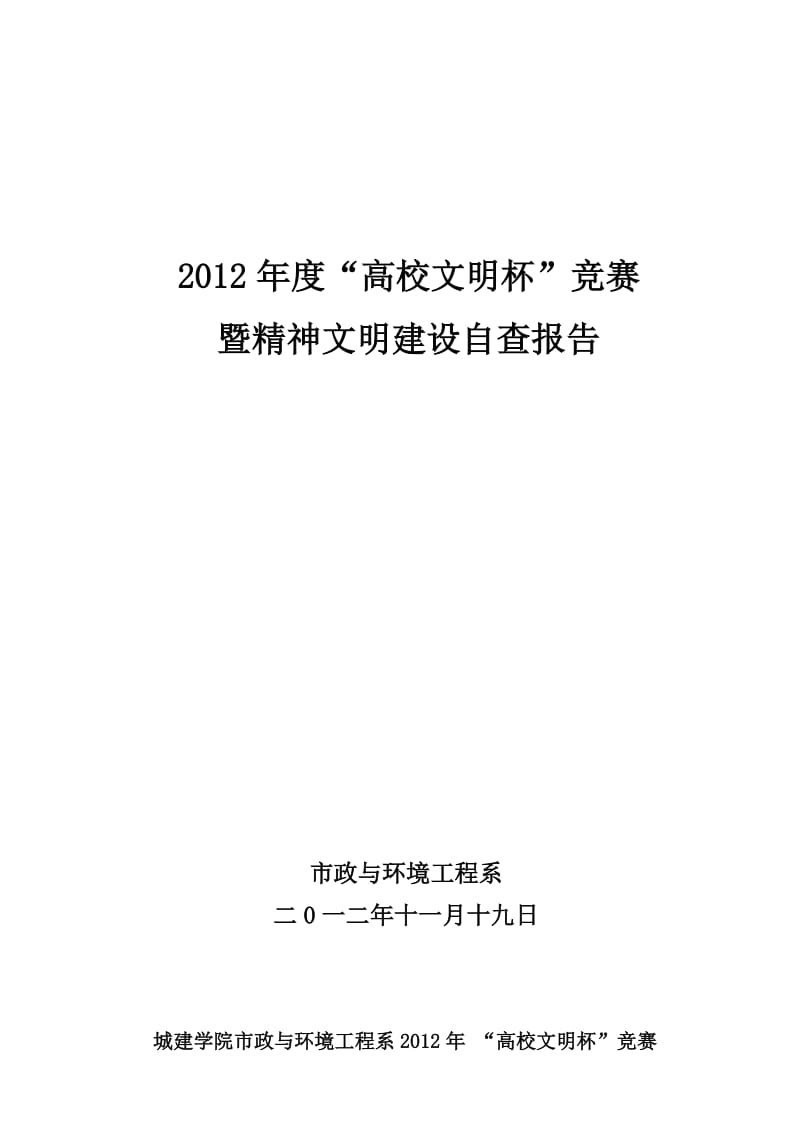 2012 年度“高校文明杯”竞赛
暨精神文明建设自查报告

市政与环境工程系
二 0 一二年十一月十九日

城建学院市政与环境工程系 2012 年 “高校文明杯”竞赛